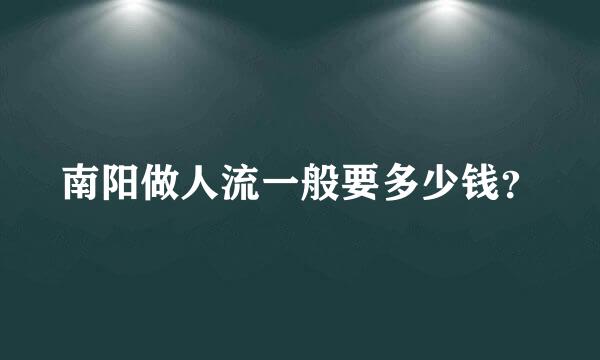 南阳做人流一般要多少钱?